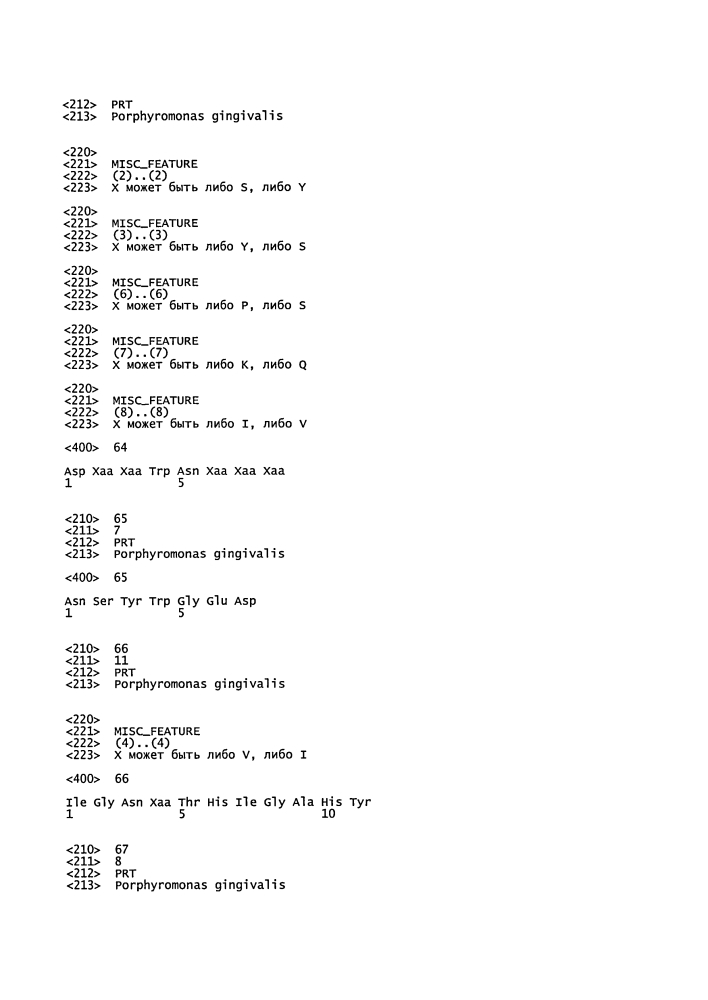 <212> PRT
<213> Porphyromonas gingivalis

<220>
<221> MISC_FEATURE
<222> (2)..(2)
<223> X может быть либо S, либо Y

<220>
<221> MISC_FEATURE
<222> (3)..(3)
<223> X может быть либо Y, либо S

<220>
<221> MISC_FEATURE
<222> (6)..(6)
<223> X может быть либо P, либо S

<220>
<221> MISC_FEATURE
<222> (7)..(7)
<223> X может быть либо K, либо Q

<220>
<221> MISC_FEATURE
<222> (8)..(8)
<223> X может быть либо I, либо V

<400> 64

Asp Xaa Xaa Trp Asn Xaa Xaa Xaa
1               5

<210> 65
<211> 7
<212> PRT
<213> Porphyromonas gingivalis

<400> 65

Asn Ser Tyr Trp Gly Glu Asp
1               5

<210> 66
<211> 11
<212> PRT
<213> Porphyromonas gingivalis

<220>
<221> MISC_FEATURE
<222> (4)..(4)
<223> X может быть либо V, либо I

<400> 66

Ile Gly Asn Xaa Thr His Ile Gly Ala His Tyr
1               5                   10

<210> 67
<211> 8
<212> PRT
<213> Porphyromonas gingivalis